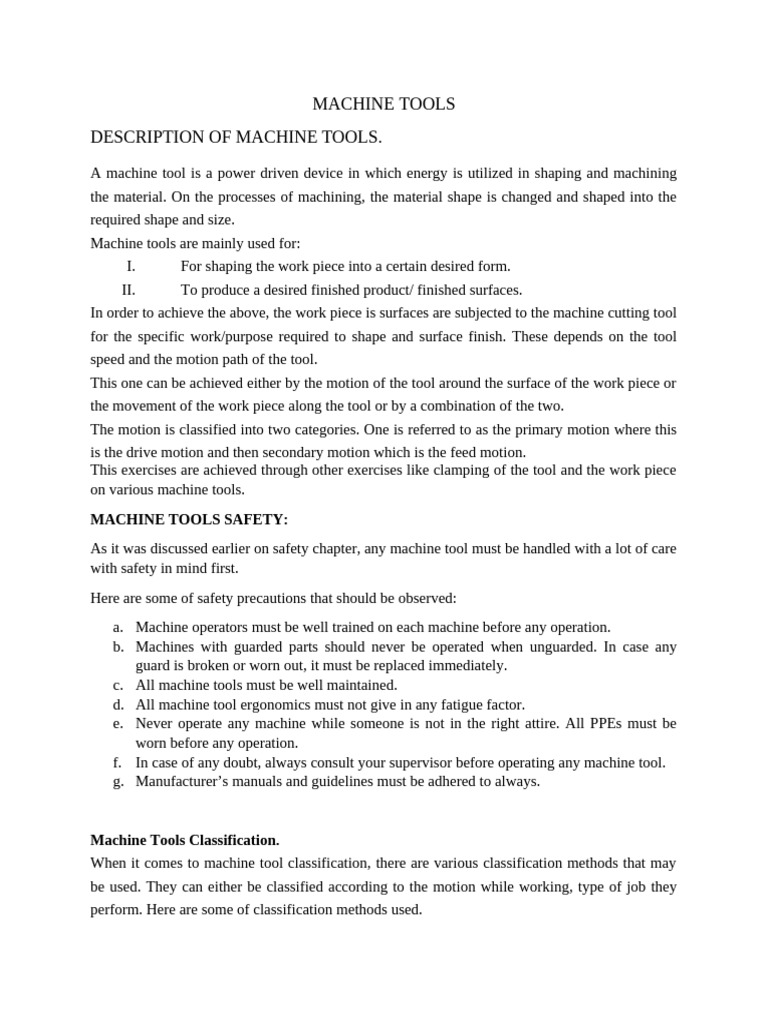 MACHINE TOOLS

DESCRIPTION OF MACHINE TOOLS.

A machine tool is a power driven device in which energy is utilized in shaping and machining the material. On the processes of machining, the material shape is changed and shaped into the required shape and size.
Machine tools are mainly used for:
I. For shaping the work piece into a certain desired form.
II. To produce a desired finished product/ finished surfaces.
In order to achieve the above, the work piece is surfaces are subjected to the machine cutting tool for the specific work/purpose required to shape and surface finish. These depends on the tool speed and the motion path of the tool.
This one can be achieved either by the motion of the tool around the surface of the work piece or the movement of the work piece along the tool or by a combination of the two.
The motion is classified into two categories. One is referred to as the primary motion where this is the drive motion and then secondary motion which is the feed motion.
This exercises are achieved through other exercises like clamping of the tool and the work piece on various machine tools.

MACHINE TOOLS SAFETY:

As it was discussed earlier on safety chapter, any machine tool must be handled with a lot of care with safety in mind first.

Here are some of safety precautions that should be observed:

a. Machine operators must be well trained on each machine before any operation.
b. Machines with guarded parts should never be operated when unguarded. In case any guard is broken or worn out, it must be replaced immediately.
c. All machine tools must be well maintained.
d. All machine tool ergonomics must not give in any fatigue factor.
e. Never operate any machine while someone is not in the right attire. All PPEs must be worn before any operation.
f. In case of any doubt, always consult your supervisor before operating any machine tool.
g. Manufacturer's manuals and guidelines must be adhered to always.

Machine Tools Classification.
When it comes to machine tool classification, there are various classification methods that may be used. They can either be classified according to the motion while working, type of job they perform. Here are some of classification methods used.